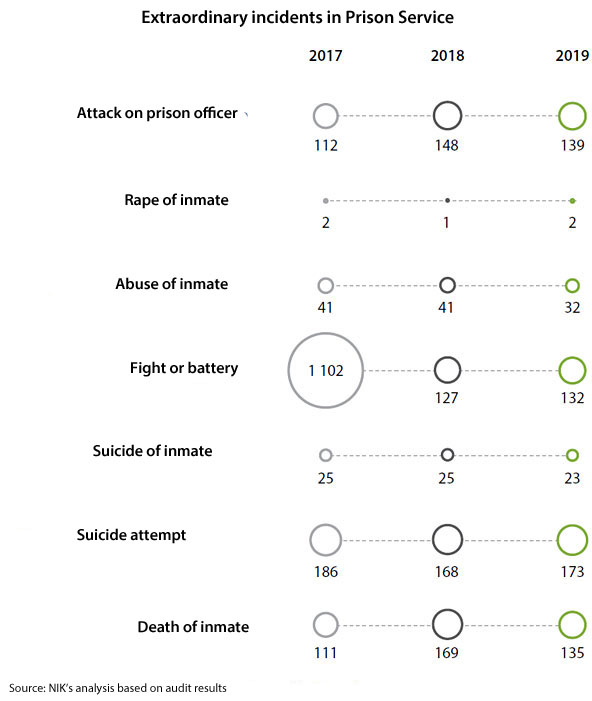 Extraordinary incidents in Prison Service

| | 2017 | 2018 | 2019 |
|---|---|---|---|
| Attack on prison officer | 112 | 148 | 139 |
| Rape of inmate | 2 | 1 | 2 |
| Abuse of inmate | 41 | 41 | 32 |
| Fight or battery | 1 102 | 127 | 132 |
| Suicide of inmate | 25 | 25 | 23 |
| Suicide attempt | 186 | 168 | 173 |
| Death of inmate | 111 | 169 | 135 |

Source: NIK's analysis based on audit results